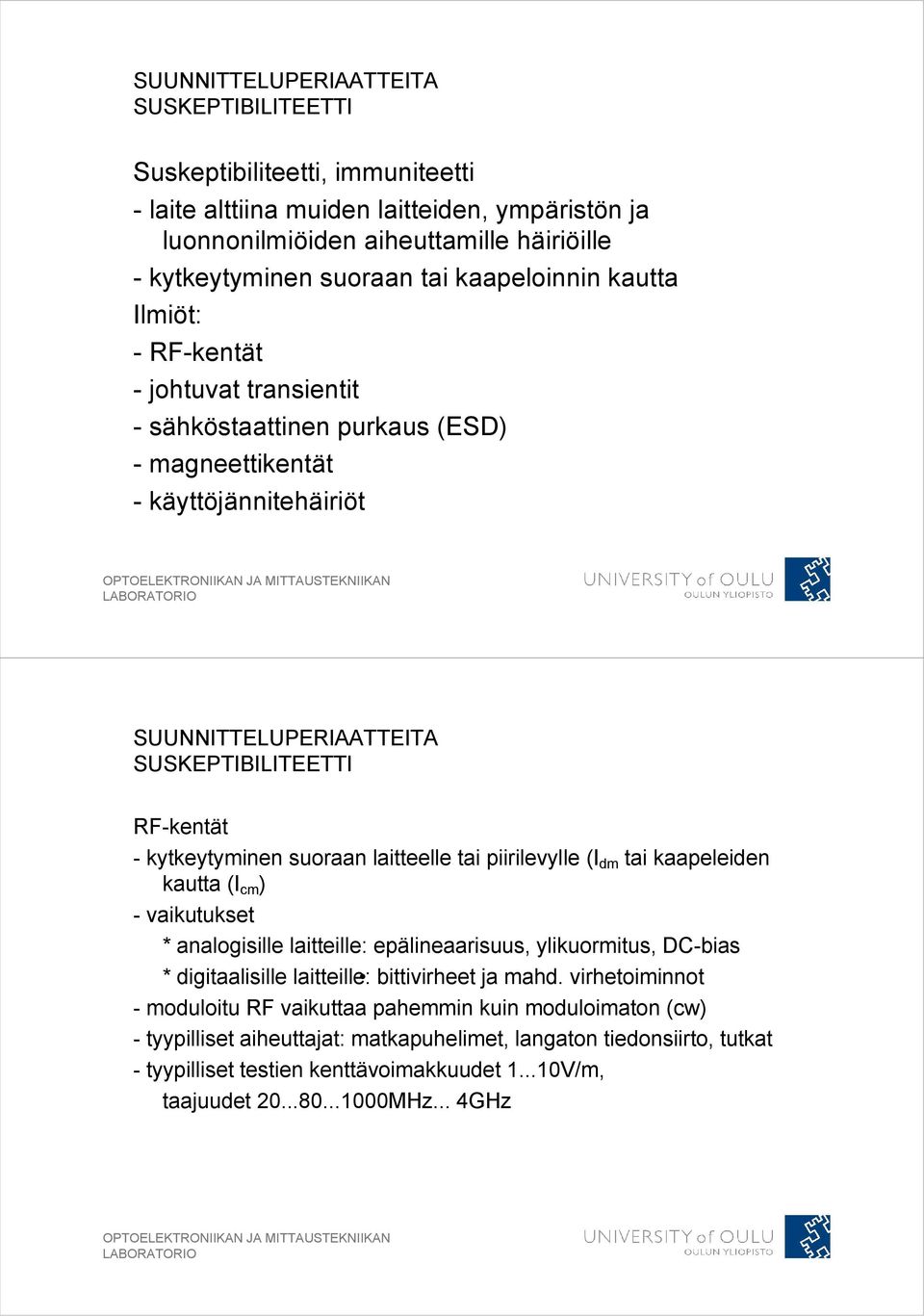 SUUNNITTELUPERIAATTEITA
SUSKEPTIBILITEETTI

Suskeptibiliteetti, immuniteetti
- laite alttiina muiden laitteiden, ympäristön ja luonnonilmiöiden aiheuttamille häiriöille
- kytkeytyminen suoraan tai kaapeloinnin kautta
Ilmiöt:
- RF-kentät
- johtuvat transientit
- sähköstaattinen purkaus (ESD)
- magneettikentät
- käyttöjännitehäiriöt

OPTOELEKTRONIIKAN JA MITTAUSTEKNIIKAN LABORATORIO

UNIVERSITY of OULU
OULUN YLIOPISTO

SUUNNITTELUPERIAATTEITA
SUSKEPTIBILITEETTI

RF-kentät
- kytkeytyminen suoraan laitteelle tai piirilevylle ($I_{dm}$ tai kaapeleiden kautta ($I_{cm}$)
- vaikutukset
* analogisille laitteille: epälineaarisuus, ylikuormitus, DC-bias
* digitaalisille laitteille: bittivirheet ja mahd. virhetoiminnot
- moduloitu RF vaikuttaa pahemmin kuin moduloimaton (cw)
- tyypilliset aiheuttajat: matkapuhelimet, langaton tiedonsiirto, tutkat
- tyypilliset testien kenttävoimakkuudet 1...10V/m, taajuudet 20...80...1000MHz... 4GHz

OPTOELEKTRONIIKAN JA MITTAUSTEKNIIKAN LABORATORIO

UNIVERSITY of OULU
OULUN YLIOPISTO